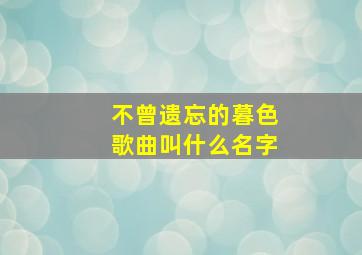 不曾遗忘的暮色
歌曲叫什么名字